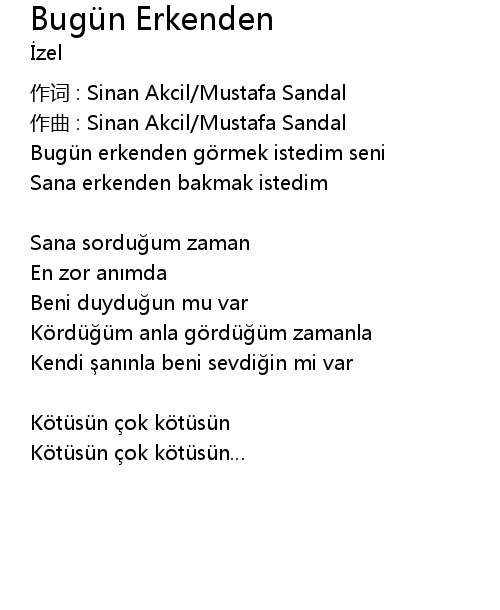 Bugün Erkenden
İzel

作词 : Sinan Akcil/Mustafa Sandal
作曲 : Sinan Akcil/Mustafa Sandal
Bugün erkenden görmek istedim seni
Sana erkenden bakmak istedim

Sana sorduğum zaman
En zor anımda
Beni duyduğun mu var
Kördüğüm anla gördüğüm zamanla
Kendi şanınla beni sevdiğin mi var

Kötüsün çok kötüsün
Kötüsün çok kötüsün...